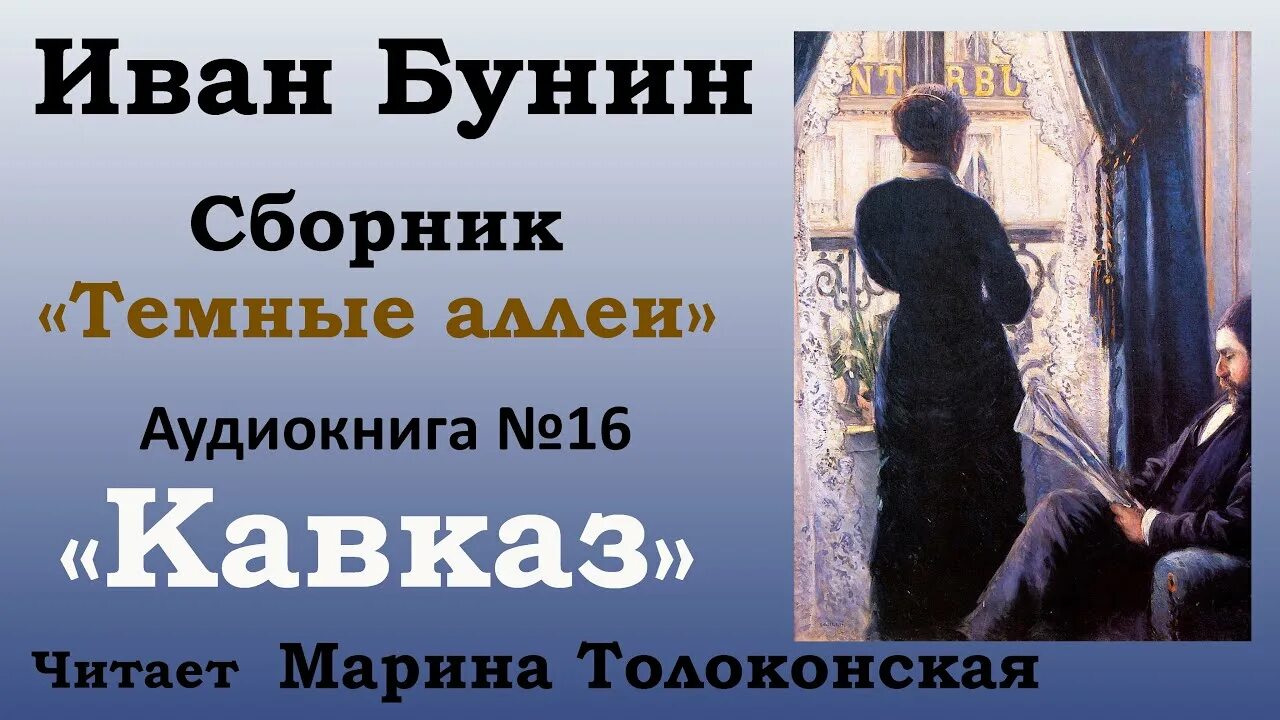 Иван Бунин

Сборник
«Темные аллеи»

Аудиокнига №16
«Кавказ»

Читает Марина Толоконская

NT RBU